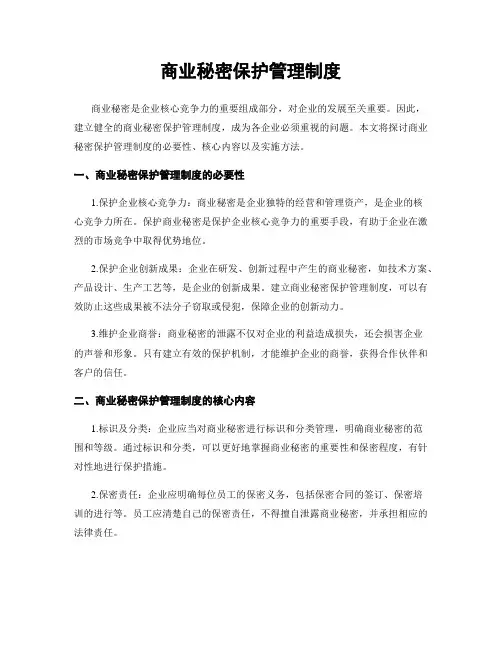 商业秘密保护管理制度

商业秘密是企业核心竞争力的重要组成部分，对企业的发展至关重要。因此，建立健全的商业秘密保护管理制度，成为各企业必须重视的问题。本文将探讨商业秘密保护管理制度的必要性、核心内容以及实施方法。

一、商业秘密保护管理制度的必要性

1.保护企业核心竞争力：商业秘密是企业独特的经营和管理资产，是企业的核心竞争力所在。保护商业秘密是保护企业核心竞争力的重要手段，有助于企业在激烈的市场竞争中取得优势地位。

2.保护企业创新成果：企业在研发、创新过程中产生的商业秘密，如技术方案、产品设计、生产工艺等，是企业的创新成果。建立商业秘密保护管理制度，可以有效防止这些成果被不法分子窃取或侵犯，保障企业的创新动力。

3.维护企业商誉：商业秘密的泄露不仅对企业的利益造成损失，还会损害企业的声誉和形象。只有建立有效的保护机制，才能维护企业的商誉，获得合作伙伴和客户的信任。

二、商业秘密保护管理制度的核心内容

1.标识及分类：企业应当对商业秘密进行标识和分类管理，明确商业秘密的范围和等级。通过标识和分类，可以更好地掌握商业秘密的重要性和保密程度，有针对性地进行保护措施。

2.保密责任：企业应明确每位员工的保密义务，包括保密合同的签订、保密培训的进行等。员工应清楚自己的保密责任，不得擅自泄露商业秘密，并承担相应的法律责任。